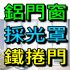 鋁門窗
採光罩
鐵捲門